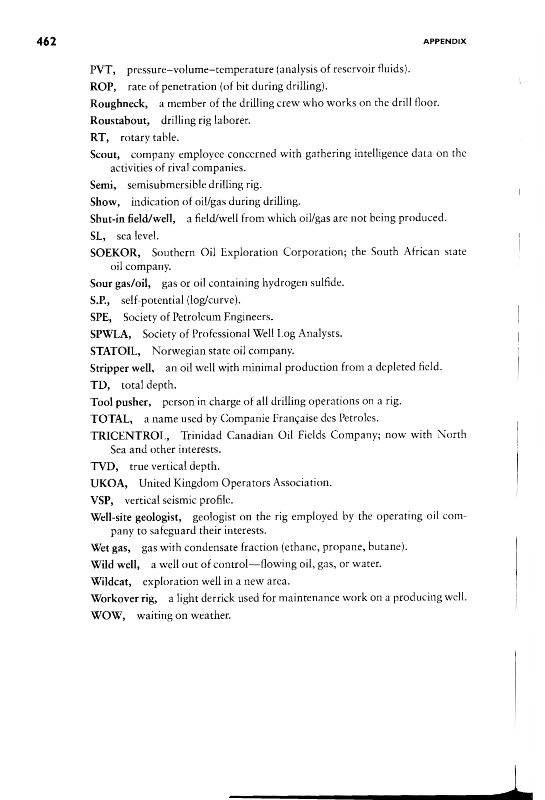 462 APPENDIX

PVT, pressure–volume–temperature (analysis of reservoir fluids).

ROP, rate of penetration (of bit during drilling).

Roughneck, a member of the drilling crew who works on the drill floor.

Roustabout, drilling rig laborer.

RT, rotary table.

Scout, company employee concerned with gathering intelligence data on the activities of rival companies.

Semi, semisubmersible drilling rig.

Show, indication of oil/gas during drilling.

Shut-in field/well, a field/well from which oil/gas are not being produced.

SL, sea level.

SOEKOR, Southern Oil Exploration Corporation; the South African state oil company.

Sour gas/oil, gas or oil containing hydrogen sulfide.

S.P., self-potential (log/curve).

SPE, Society of Petroleum Engineers.

SPWLA, Society of Professional Well Log Analysts.

STATOIL, Norwegian state oil company.

Stripper well, an oil well with minimal production from a depleted field.

TD, total depth.

Tool pusher, person in charge of all drilling operations on a rig.

TOTAL, a name used by Companie Française des Petroles.

TRICENTROL, Trinidad Canadian Oil Fields Company; now with North Sea and other interests.

TVD, true vertical depth.

UKOA, United Kingdom Operators Association.

VSP, vertical seismic profile.

Well-site geologist, geologist on the rig employed by the operating oil company to safeguard their interests.

Wet gas, gas with condensate fraction (ethane, propane, butane).

Wild well, a well out of control—flowing oil, gas, or water.

Wildcat, exploration well in a new area.

Workover rig, a light derrick used for maintenance work on a producing well.

WOW, waiting on weather.